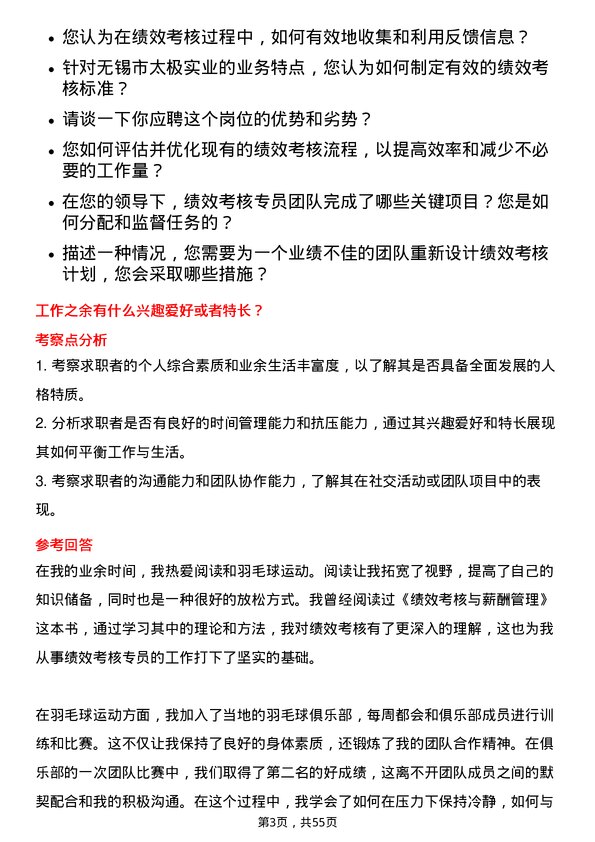 • 您认为在绩效考核过程中，如何有效地收集和利用反馈信息？

• 针对无锡市太极实业的业务特点，您认为如何制定有效的绩效考核标准？

• 请谈一下你应聘这个岗位的优势和劣势？

• 您如何评估并优化现有的绩效考核流程，以提高效率和减少不必要的工作量？

• 在您的领导下，绩效考核专员团队完成了哪些关键项目？您是如何分配和监督任务的？

• 描述一种情况，您需要为一个业绩不佳的团队重新设计绩效考核计划，您会采取哪些措施？

工作之余有什么兴趣爱好或者特长？

考察点分析

1. 考察求职者的个人综合素质和业余生活丰富度，以了解其是否具备全面发展的人格特质。

2. 分析求职者是否有良好的时间管理能力和抗压能力，通过其兴趣爱好和特长展现其如何平衡工作与生活。

3. 考察求职者的沟通能力和团队协作能力，了解其在社交活动或团队项目中的表现。

参考回答

在我的业余时间，我热爱阅读和羽毛球运动。阅读让我拓宽了视野，提高了自己的知识储备，同时也是一种很好的放松方式。我曾经阅读过《绩效考核与薪酬管理》这本书，通过学习其中的理论和方法，我对绩效考核有了更深入的理解，这也为我从事绩效考核专员的工作打下了坚实的基础。

在羽毛球运动方面，我加入了当地的羽毛球俱乐部，每周都会和俱乐部成员进行训练和比赛。这不仅让我保持了良好的身体素质，还锻炼了我的团队合作精神。在俱乐部的一次团队比赛中，我们取得了第二名的好成绩，这离不开团队成员之间的默契配合和我的积极沟通。在这个过程中，我学会了如何在压力下保持冷静，如何与

第3页，共55页